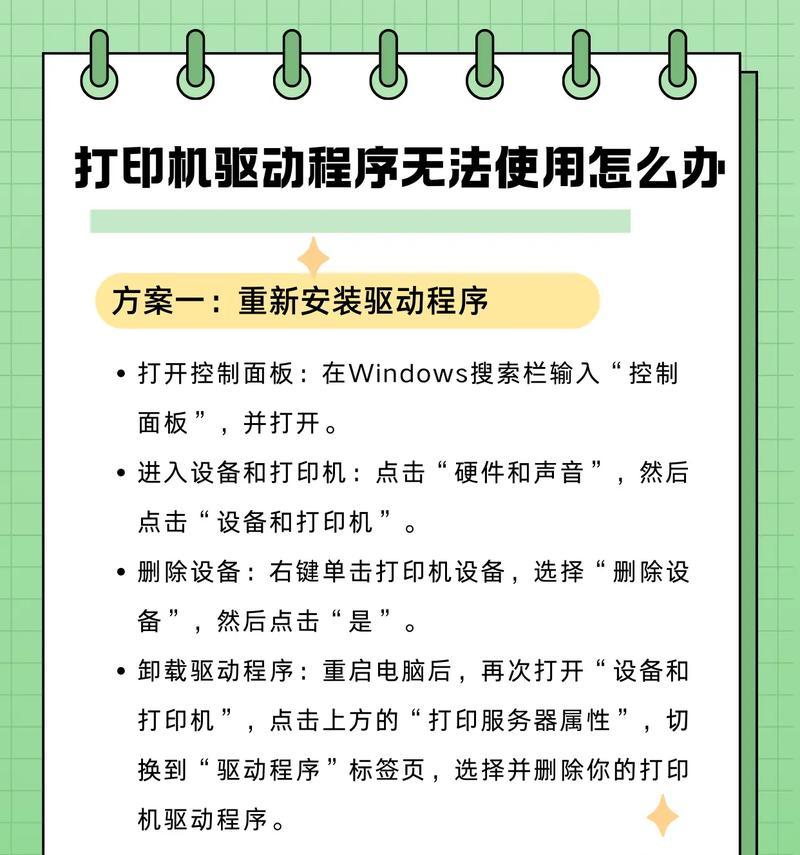 打印机驱动程序无法使用怎么办

方案一：重新安装驱动程序

• 打开控制面板：在Windows搜索栏输入“控制面板”，并打开。

• 进入设备和打印机：点击“硬件和声音”，然后点击“设备和打印机”。

• 删除设备：右键单击打印机设备，选择“删除设备”，然后点击“是”。

• 卸载驱动程序：重启电脑后，再次打开“设备和打印机”，点击上方的“打印服务器属性”，切换到“驱动程序”标签页，选择并删除你的打印机驱动程序。